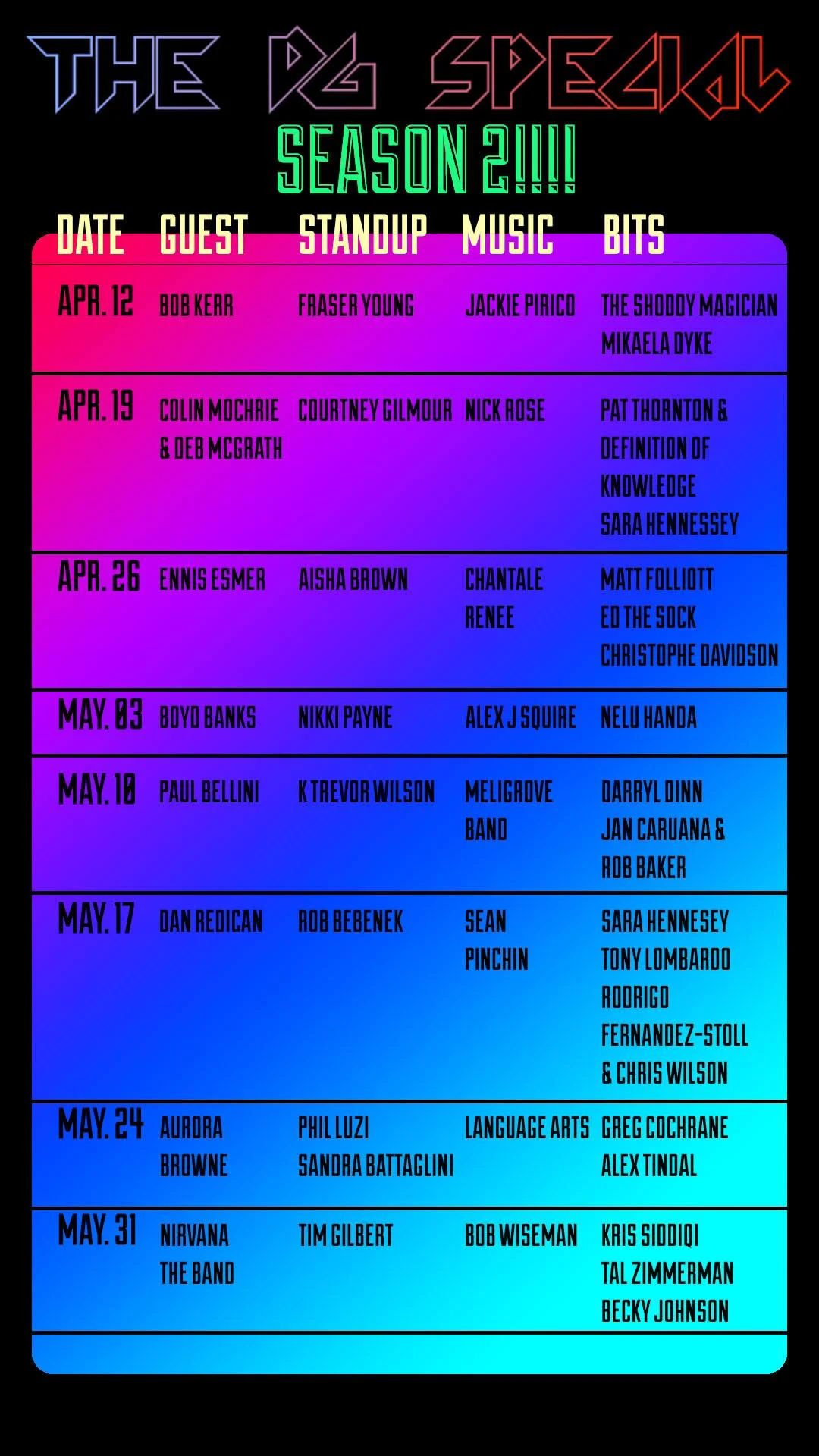 THE DG SPECIAL
SEASON 2!!!!

| DATE | GUEST | STANDUP | MUSIC | BITS |
|---|---|---|---|---|
| APR. 12 | BOB KERR | FRASER YOUNG | JACKIE PIRICO | THE SHODDY MAGICIAN MIKAELA DYKE |
| APR. 19 | COLIN MOCHRIE & DEB MCGRATH | COURTNEY GILMOUR | NICK ROSE | PAT THORNTON & DEFINITION OF KNOWLEDGE SARA HENNESSEY |
| APR. 26 | ENNIS ESMER | AISHA BROWN | CHANTALE RENEE | MATT FOLLIOTT ED THE SOCK CHRISTOPHE DAVIDSON |
| MAY. 03 | BOYD BANKS | NIKKI PAYNE | ALEX J SQUIRE | NELU HANDA |
| MAY. 10 | PAUL BELLINI | K TREVOR WILSON | MELIGROVE BAND | DARRYL DINN JAN CARUANA & ROB BAKER |
| MAY. 17 | DAN REDICAN | ROB BEBENEK | SEAN PINCHIN | SARA HENNESEY TONY LOMBARDO RODRIGO FERNANDEZ-STOLL & CHRIS WILSON |
| MAY. 24 | AURORA BROWNE | PHIL LUZI SANDRA BATTAGLINI | LANGUAGE ARTS | GREG COCHRANE ALEX TINDAL |
| MAY. 31 | NIRVANA THE BAND | TIM GILBERT | BOB WISEMAN | KRIS SIDDIQI TAL ZIMMERMAN BECKY JOHNSON |